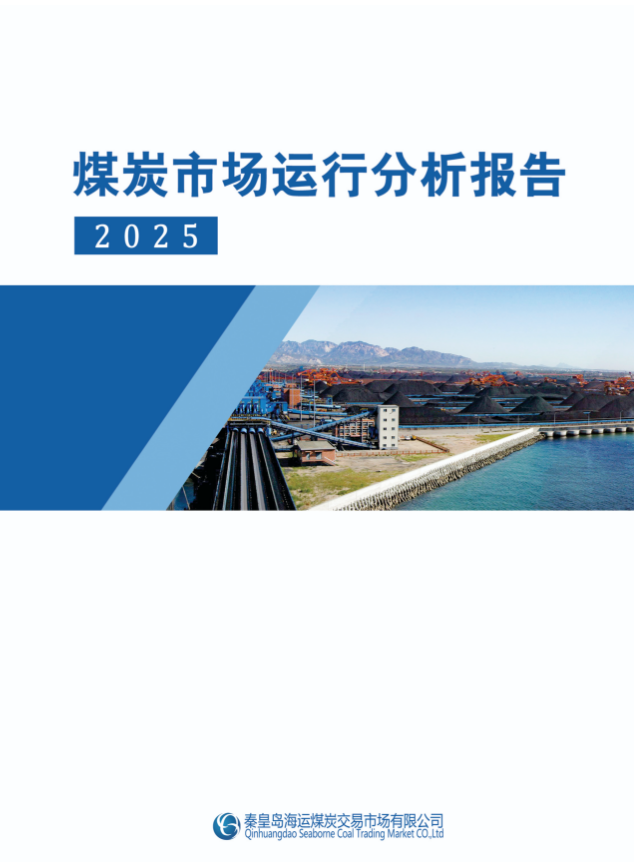 煤炭市场运行分析报告

2025

秦皇岛海运煤炭交易市场有限公司
Qinhuangdao Seaborne Coal Trading Market CO.,Ltd